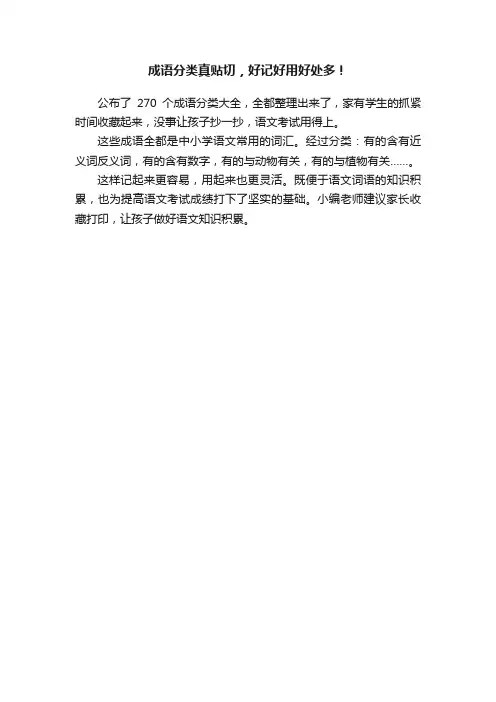 成语分类真贴切，好记好用好处多！

公布了 270 个成语分类大全，全都整理出来了，家有学生的抓紧时间收藏起来，没事让孩子抄一抄，语文考试用得上。

这些成语全都是中小学语文常用的词汇。经过分类：有的含有近义词反义词，有的含有数字，有的与动物有关，有的与植物有关……。

这样记起来更容易，用起来也更灵活。既便于语文词语的知识积累，也为提高语文考试成绩打下了坚实的基础。小编老师建议家长收藏打印，让孩子做好语文知识积累。